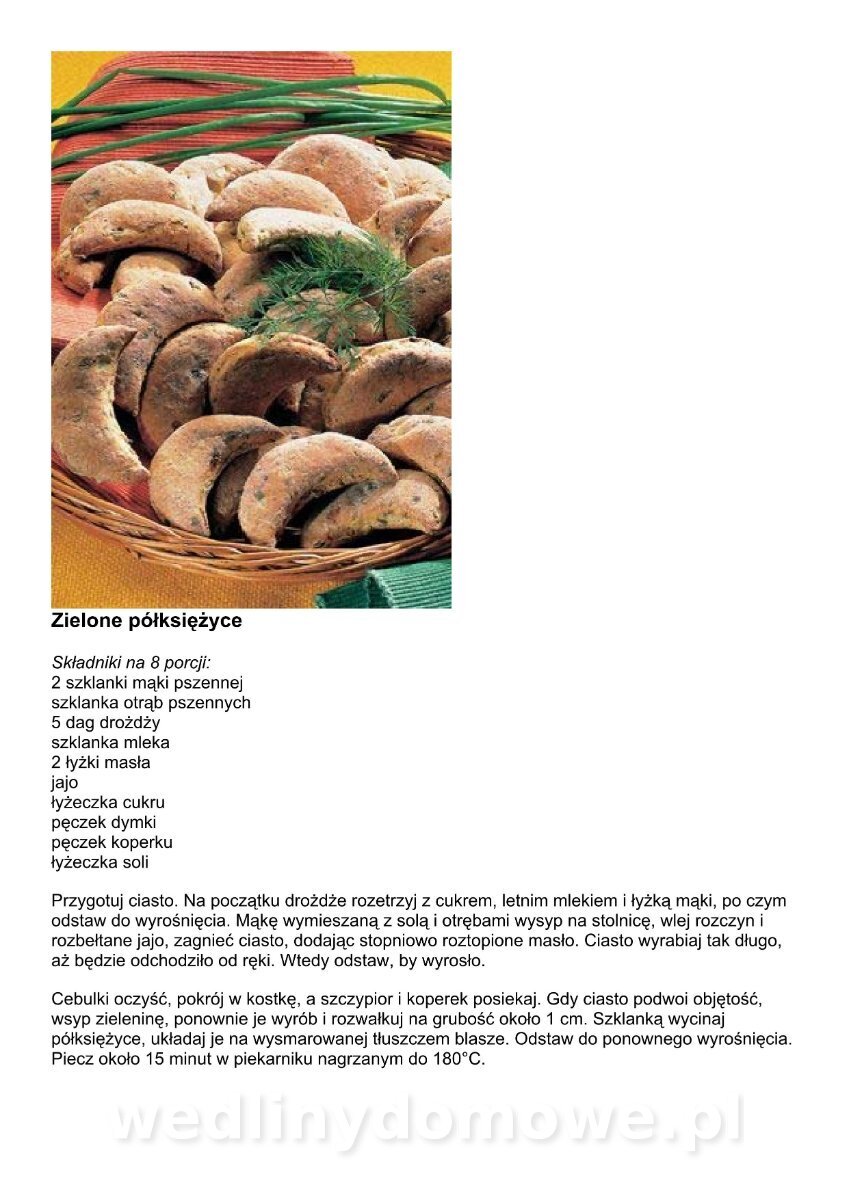 Zielone półksiężyce

Składniki na 8 porcji:
2 szklanki mąki pszennej
szklanka otrąb pszennych
5 dag drożdży
szklanka mleka
2 łyżki masła
jajo
łyżeczka cukru
pęczek dymki
pęczek koperku
łyżeczka soli

Przygotuj ciasto. Na początku drożdże rozetrzyj z cukrem, letnim mlekiem i łyżką mąki, po czym odstaw do wyrośnięcia. Mąkę wymieszaną z solą i otrębami wysyp na stolnicę, wlej rozczyn i rozbełtane jajo, zagnieć ciasto, dodając stopniowo roztopione masło. Ciasto wyrabiaj tak długo, aż będzie odchodziło od ręki. Wtedy odstaw, by wyrosło.

Cebulki oczyść, pokrój w kostkę, a szczypior i koperek posiekaj. Gdy ciasto podwoi objętość, wsyp zieleninę, ponownie je wyrób i rozwałkuj na grubość około 1 cm. Szklanką wycinaj półksiężyce, układaj je na wysmarowanej tłuszczem blasze. Odstaw do ponownego wyrośnięcia. Piecz około 15 minut w piekarniku nagrzanym do 180°C.

wedlinydomowe.pl